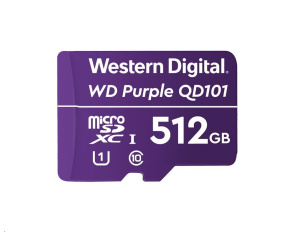 Western Digital.
WD Purple QD101

micro SD XC I 512GB
1 10